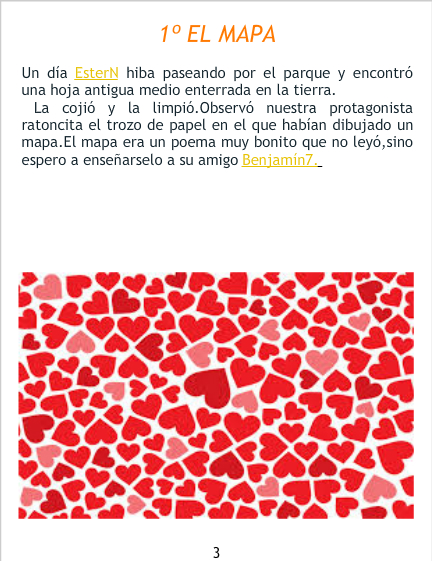 1º EL MAPA

Un día EsterN hiba paseando por el parque y encontró una hoja antigua medio enterrada en la tierra.

La cojió y la limpió.Observó nuestra protagonista ratoncita el trozo de papel en el que habían dibujado un mapa.El mapa era un poema muy bonito que no leyó,sino espero a enseñarselo a su amigo Benjamín7.

3